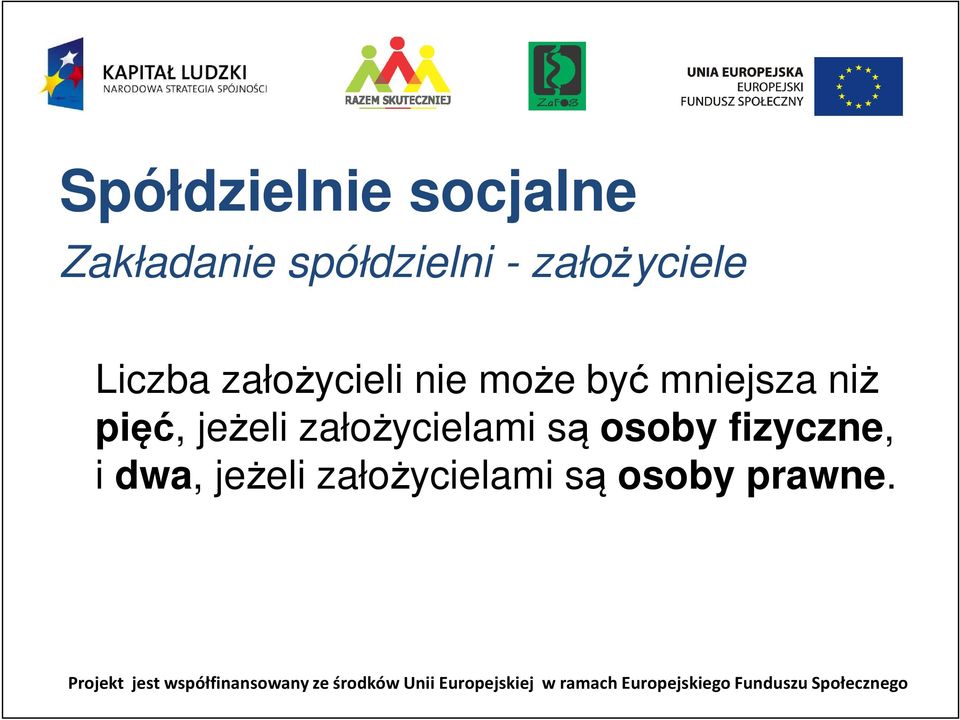 KAPITAŁ LUDZKI
NARODOWA STRATEGIA SPÓJNOŚCI

RAZEM SKUTECZNIEJ

ZaFoS

UNIA EUROPEJSKA
EUROPEJSKI
FUNDUSZ SPOŁECZNY

Spółdzielnie socjalne

Zakładanie spółdzielni - założyciele

Liczba założycieli nie może być mniejsza niż pięć, jeżeli założycielami są osoby fizyczne, i dwa, jeżeli założycielami są osoby prawne.

Projekt jest współfinansowany ze środków Unii Europejskiej w ramach Europejskiego Funduszu Społecznego